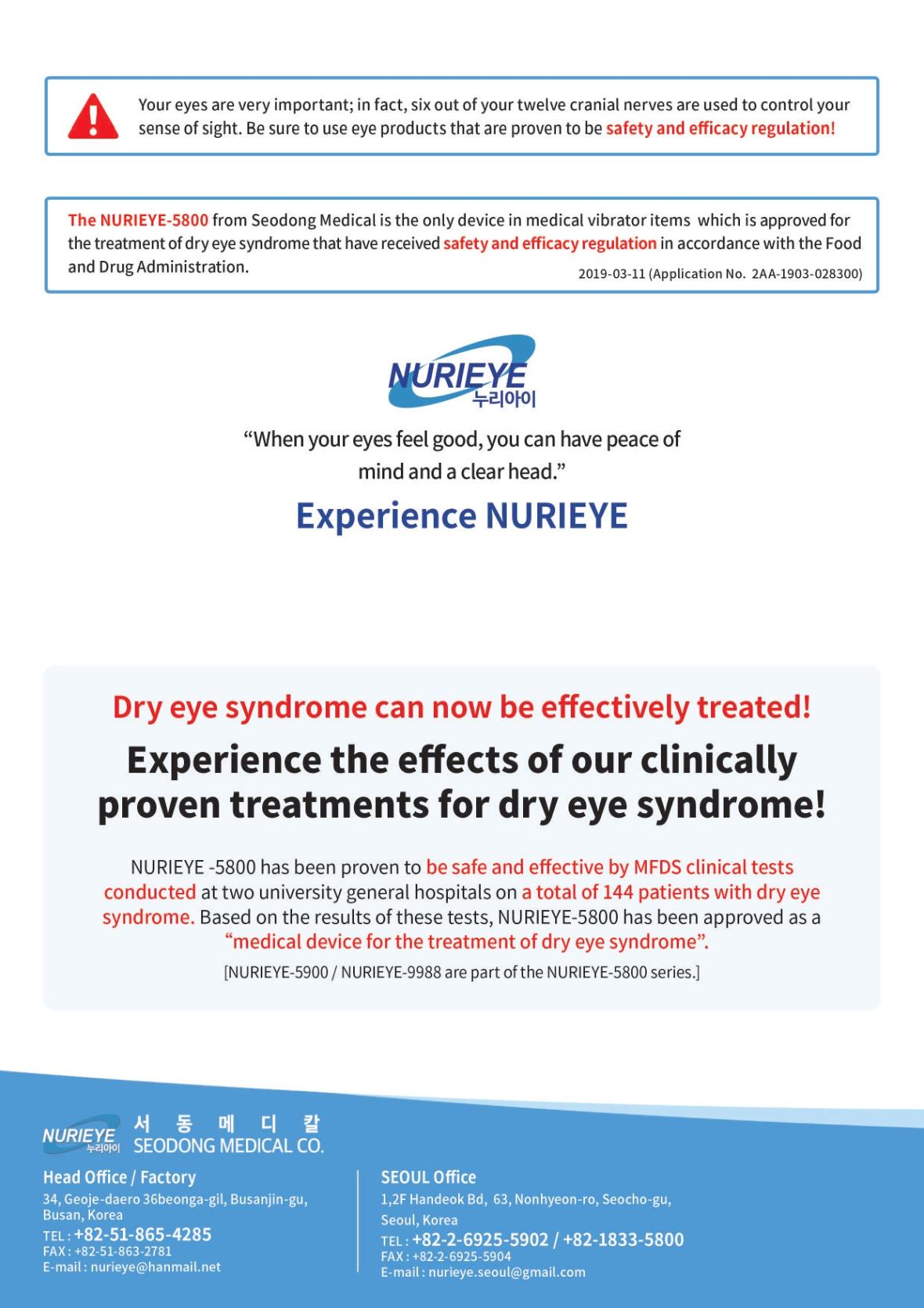 Your eyes are very important; in fact, six out of your twelve cranial nerves are used to control your sense of sight. Be sure to use eye products that are proven to be safety and efficacy regulation!

The NURIEYE-5800 from Seodong Medical is the only device in medical vibrator items which is approved for the treatment of dry eye syndrome that have received safety and efficacy regulation in accordance with the Food and Drug Administration.
2019-03-11 (Application No. 2AA-1903-028300)

NURIEYE
누리아이

"When your eyes feel good, you can have peace of mind and a clear head."

Experience NURIEYE

Dry eye syndrome can now be effectively treated!

Experience the effects of our clinically proven treatments for dry eye syndrome!

NURIEYE -5800 has been proven to be safe and effective by MFDS clinical tests conducted at two university general hospitals on a total of 144 patients with dry eye syndrome. Based on the results of these tests, NURIEYE-5800 has been approved as a "medical device for the treatment of dry eye syndrome".

[NURIEYE-5900 / NURIEYE-9988 are part of the NURIEYE-5800 series.]

NURIEYE 누리아이 서 동 메 디 칼
SEODONG MEDICAL CO.

Head Office / Factory
34, Geoje-daero 36beonga-gil, Busanjin-gu, Busan, Korea
TEL : +82-51-865-4285
FAX : +82-51-863-2781
E-mail : nurieye@hanmail.net

SEOUL Office
1,2F Handeok Bd, 63, Nonhyeon-ro, Seocho-gu, Seoul, Korea
TEL : +82-2-6925-5902 / +82-1833-5800
FAX : +82-2-6925-5904
E-mail : nurieye.seoul@gmail.com